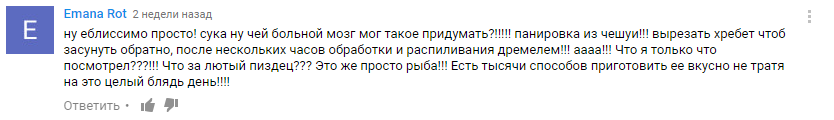 E

Emana Rot 2 недели назад

ну еблиссимо просто! сука ну чей больной мозг мог такое придумать?!!!!! панировка из чешуи!!! вырезать хребет чтоб засунуть обратно, после нескольких часов обработки и распиливания дремелем!!! аааа!!! Что я только что посмотрел???!!! Что за лютый пиздец??? Это же просто рыба!!! Есть тысячи способов приготовить ее вкусно не тратя на это целый блядь день!!!!

Ответить •